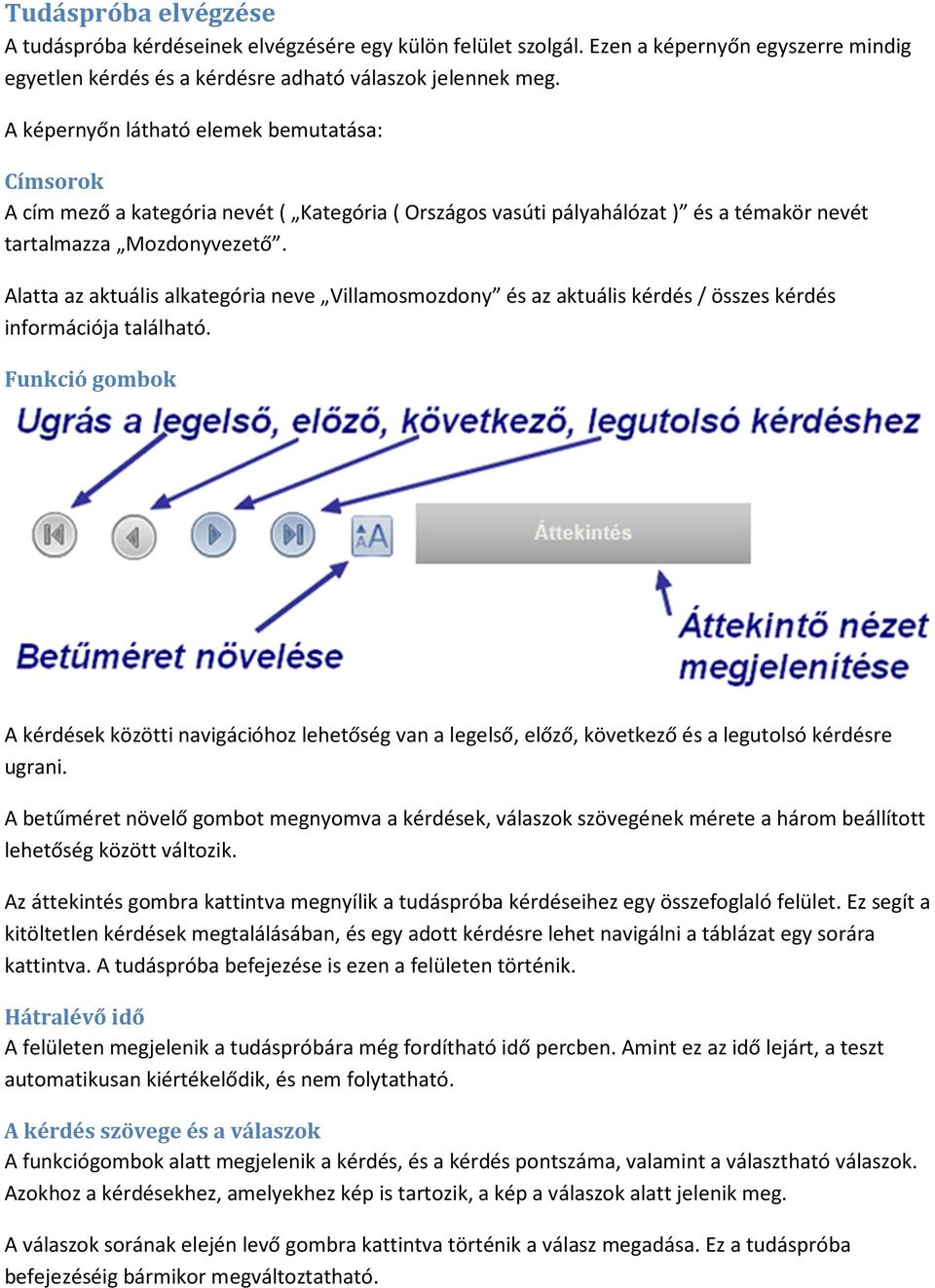 Tudáspróba elvégzése
A tudáspróba kérdéseinek elvégzésére egy külön felület szolgál. Ezen a képernyőn egyszerre mindig egyetlen kérdés és a kérdésre adható válaszok jelennek meg.

A képernyőn látható elemek bemutatása:

Címsorok
A cím mező a kategória nevét ( „Kategória ( Országos vasúti pályahálózat )” és a témakör nevét tartalmazza „Mozdonyvezető”.

Alatta az aktuális alkategória neve „Villamosmozdony” és az aktuális kérdés / összes kérdés információja található.

Funkció gombok
Ugrás a legelső, előző, következő, legutolsó kérdéshez

Áttekintés

Betűméret növelése

Áttekintő nézet megjelenítése

A kérdések közötti navigációhoz lehetőség van a legelső, előző, következő és a legutolsó kérdésre ugrani.

A betűméret növelő gombot megnyomva a kérdések, válaszok szövegének mérete a három beállított lehetőség között változik.

Az áttekintés gombra kattintva megnyílik a tudáspróba kérdéseihez egy összefoglaló felület. Ez segít a kitöltetlen kérdések megtalálásában, és egy adott kérdésre lehet navigálni a táblázat egy sorára kattintva. A tudáspróba befejezése is ezen a felületen történik.

Hátralévő idő
A felületen megjelenik a tudáspróbára még fordítható idő percben. Amint ez az idő lejárt, a teszt automatikusan kiértékelődik, és nem folytatható.

A kérdés szövege és a válaszok
A funkciógombok alatt megjelenik a kérdés, és a kérdés pontszáma, valamint a választható válaszok. Azokhoz a kérdésekhez, amelyekhez kép is tartozik, a kép a válaszok alatt jelenik meg.

A válaszok sorának elején levő gombra kattintva történik a válasz megadása. Ez a tudáspróba befejezéséig bármikor megváltoztatható.